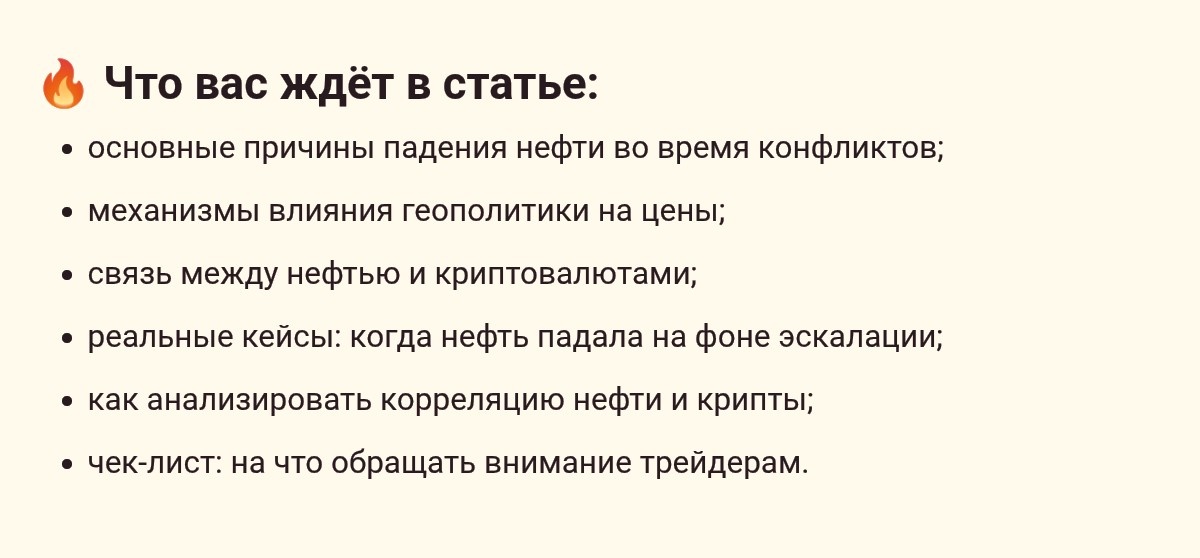 🔥 Что вас ждёт в статье:

• основные причины падения нефти во время конфликтов;
• механизмы влияния геополитики на цены;
• связь между нефтью и криптовалютами;
• реальные кейсы: когда нефть падала на фоне эскалации;
• как анализировать корреляцию нефти и крипты;
• чек-лист: на что обращать внимание трейдерам.